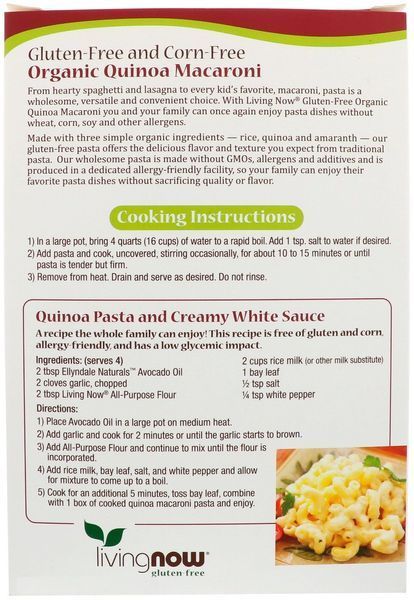 Gluten-Free and Corn-Free
Organic Quinoa Macaroni

From hearty spaghetti and lasagna to every kid's favorite, macaroni, pasta is a wholesome, versatile and convenient choice. With Living Now® Gluten-Free Organic Quinoa Macaroni you and your family can once again enjoy pasta dishes without wheat, corn, soy and other allergens.

Made with three simple organic ingredients — rice, quinoa and amaranth — our gluten-free pasta offers the delicious flavor and texture you expect from traditional pasta. Our wholesome pasta is made without GMOs, allergens and additives and is produced in a dedicated allergy-friendly facility, so your family can enjoy their favorite pasta dishes without sacrificing quality or flavor.

Cooking Instructions

1) In a large pot, bring 4 quarts (16 cups) of water to a rapid boil. Add 1 tsp. salt to water if desired.
2) Add pasta and cook, uncovered, stirring occasionally, for about 10 to 15 minutes or until pasta is tender but firm.
3) Remove from heat. Drain and serve as desired. Do not rinse.

Quinoa Pasta and Creamy White Sauce

A recipe the whole family can enjoy! This recipe is free of gluten and corn, allergy-friendly, and has a low glycemic impact.

Ingredients: (serves 4)
2 tbsp Ellyndale Naturals™ Avocado Oil
2 cloves garlic, chopped
2 tbsp Living Now® All-Purpose Flour
2 cups rice milk (or other milk substitute)
1 bay leaf
½ tsp salt
¼ tsp white pepper

Directions:
1) Place Avocado Oil in a large pot on medium heat.
2) Add garlic and cook for 2 minutes or until the garlic starts to brown.
3) Add All-Purpose Flour and continue to mix until the flour is incorporated.
4) Add rice milk, bay leaf, salt, and white pepper and allow for mixture to come up to a boil.
5) Cook for an additional 5 minutes, toss bay leaf, combine with 1 box of cooked quinoa macaroni pasta and enjoy.

livingnow®
gluten-free